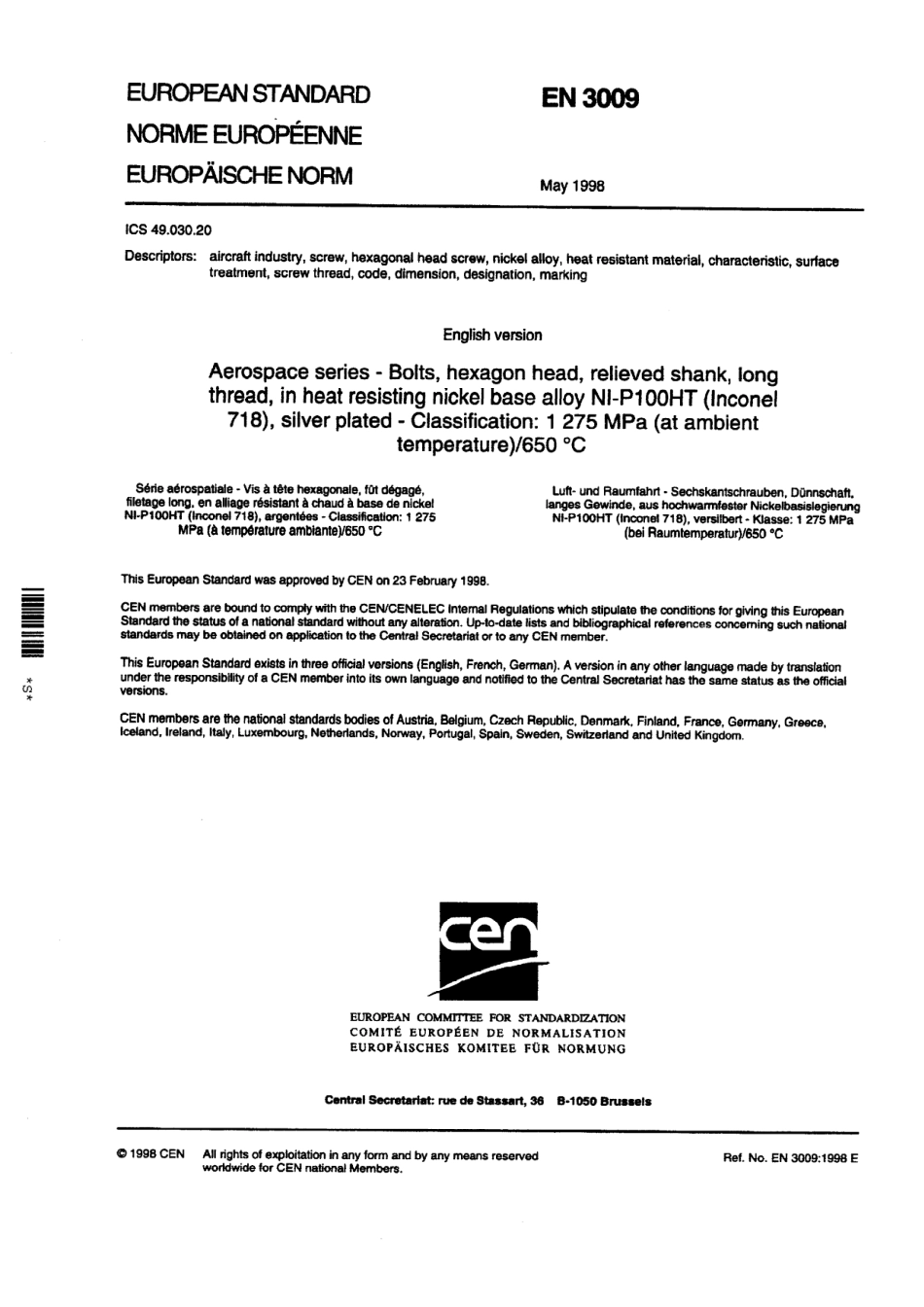 EUROPEAN STANDARD
NORME EUROPÉENNE
EUROPÄISCHE NORM

EN 3009

May 1998

ICS 49.030.20

Descriptors: aircraft industry, screw, hexagonal head screw, nickel alloy, heat resistant material, characteristic, surface treatment, screw thread, code, dimension, designation, marking

English version

Aerospace series - Bolts, hexagon head, relieved shank, long thread, in heat resisting nickel base alloy NI-P100HT (Inconel 718), silver plated - Classification: 1 275 MPa (at ambient temperature)/650 °C

Série aérospatiale - Vis à tête hexagonale, fût dégagé, filetage long, en alliage résistant à chaud à base de nickel NI-P100HT (Inconel 718), argentées - Classification: 1 275 MPa (à température ambiante)/650 °C

Luft- und Raumfahrt - Sechskantschrauben, Dünnschaft, langes Gewinde, aus hochwarmfester Nickelbasislegierung NI-P100HT (Inconel 718), versilbert - Klasse: 1 275 MPa (bei Raumtemperatur)/650 °C

This European Standard was approved by CEN on 23 February 1998.

CEN members are bound to comply with the CEN/CENELEC Internal Regulations which stipulate the conditions for giving this European Standard the status of a national standard without any alteration. Up-to-date lists and bibliographical references concerning such national standards may be obtained on application to the Central Secretariat or to any CEN member.

This European Standard exists in three official versions (English, French, German). A version in any other language made by translation under the responsibility of a CEN member into its own language and notified to the Central Secretariat has the same status as the official versions.

CEN members are the national standards bodies of Austria, Belgium, Czech Republic, Denmark, Finland, France, Germany, Greece, Iceland, Ireland, Italy, Luxembourg, Netherlands, Norway, Portugal, Spain, Sweden, Switzerland and United Kingdom.

*S*

cen

EUROPEAN COMMITTEE FOR STANDARDIZATION
COMITÉ EUROPÉEN DE NORMALISATION
EUROPÄISCHES KOMITEE FÜR NORMUNG

Central Secretariat: rue de Stassart, 36 B-1050 Brussels

© 1998 CEN All rights of exploitation in any form and by any means reserved worldwide for CEN national Members.

Ref. No. EN 3009:1998 E